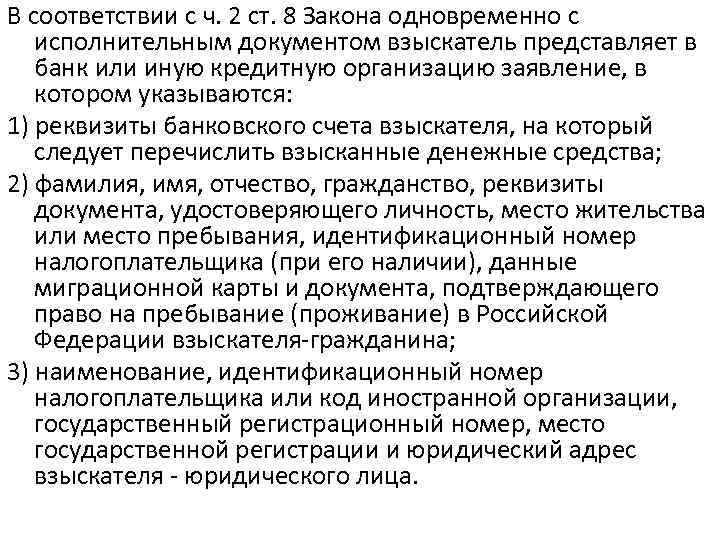 В соответствии с ч. 2 ст. 8 Закона одновременно с исполнительным документом взыскатель представляет в банк или иную кредитную организацию заявление, в котором указываются:

1) реквизиты банковского счета взыскателя, на который следует перечислить взысканные денежные средства;

2) фамилия, имя, отчество, гражданство, реквизиты документа, удостоверяющего личность, место жительства или место пребывания, идентификационный номер налогоплательщика (при его наличии), данные миграционной карты и документа, подтверждающего право на пребывание (проживание) в Российской Федерации взыскателя-гражданина;

3) наименование, идентификационный номер налогоплательщика или код иностранной организации, государственный регистрационный номер, место государственной регистрации и юридический адрес взыскателя - юридического лица.